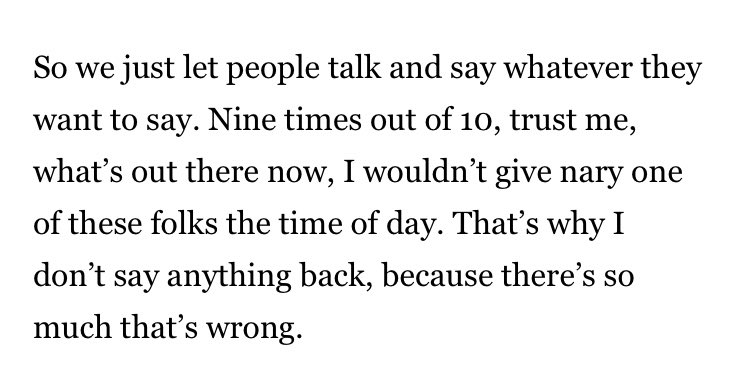 So we just let people talk and say whatever they want to say. Nine times out of 10, trust me, what’s out there now, I wouldn’t give nary one of these folks the time of day. That’s why I don’t say anything back, because there’s so much that’s wrong.